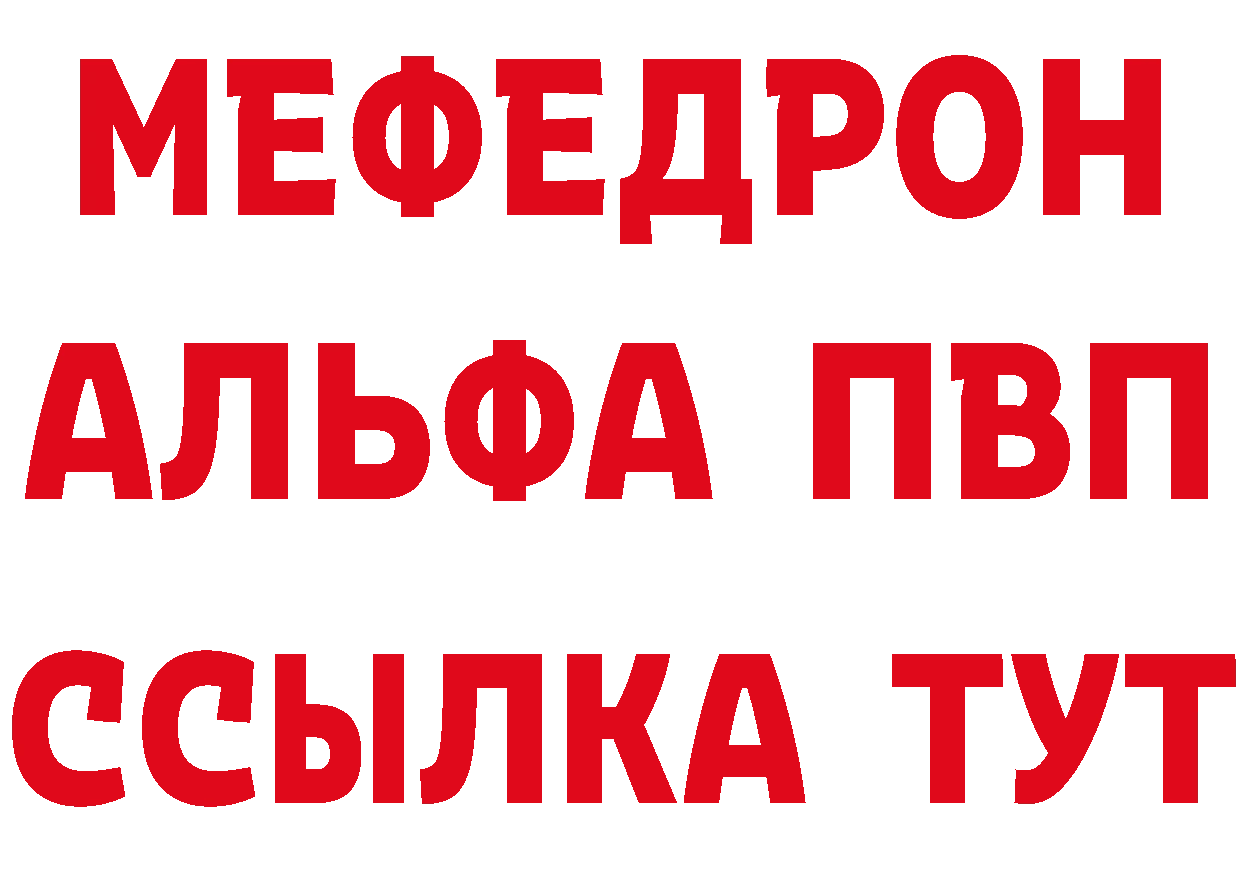 МЕФЕДРОН
АЛЬФА ПВП
ССЫЛКА ТУТ